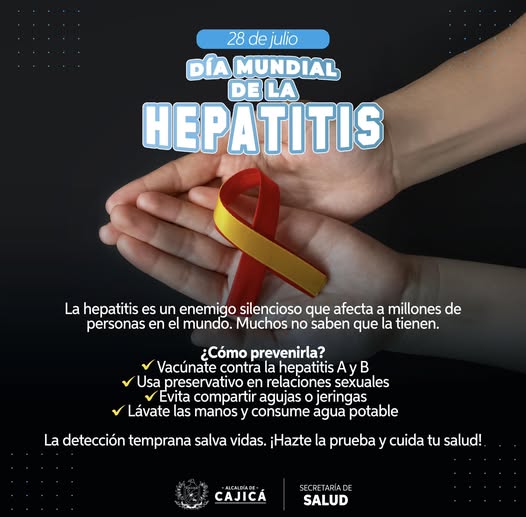 28 de julio

DÍA MUNDIAL
DE LA
HEPATITIS

La hepatitis es un enemigo silencioso que afecta a millones de personas en el mundo. Muchos no saben que la tienen.

¿Cómo prevenirla?
✓ Vacúnate contra la hepatitis A y B
✓ Usa preservativo en relaciones sexuales
✓ Evita compartir agujas o jeringas
✓ Lávate las manos y consume agua potable

La detección temprana salva vidas. ¡Hazte la prueba y cuida tu salud!

ALCALDÍA DE
CAJICÁ

SECRETARÍA DE
SALUD